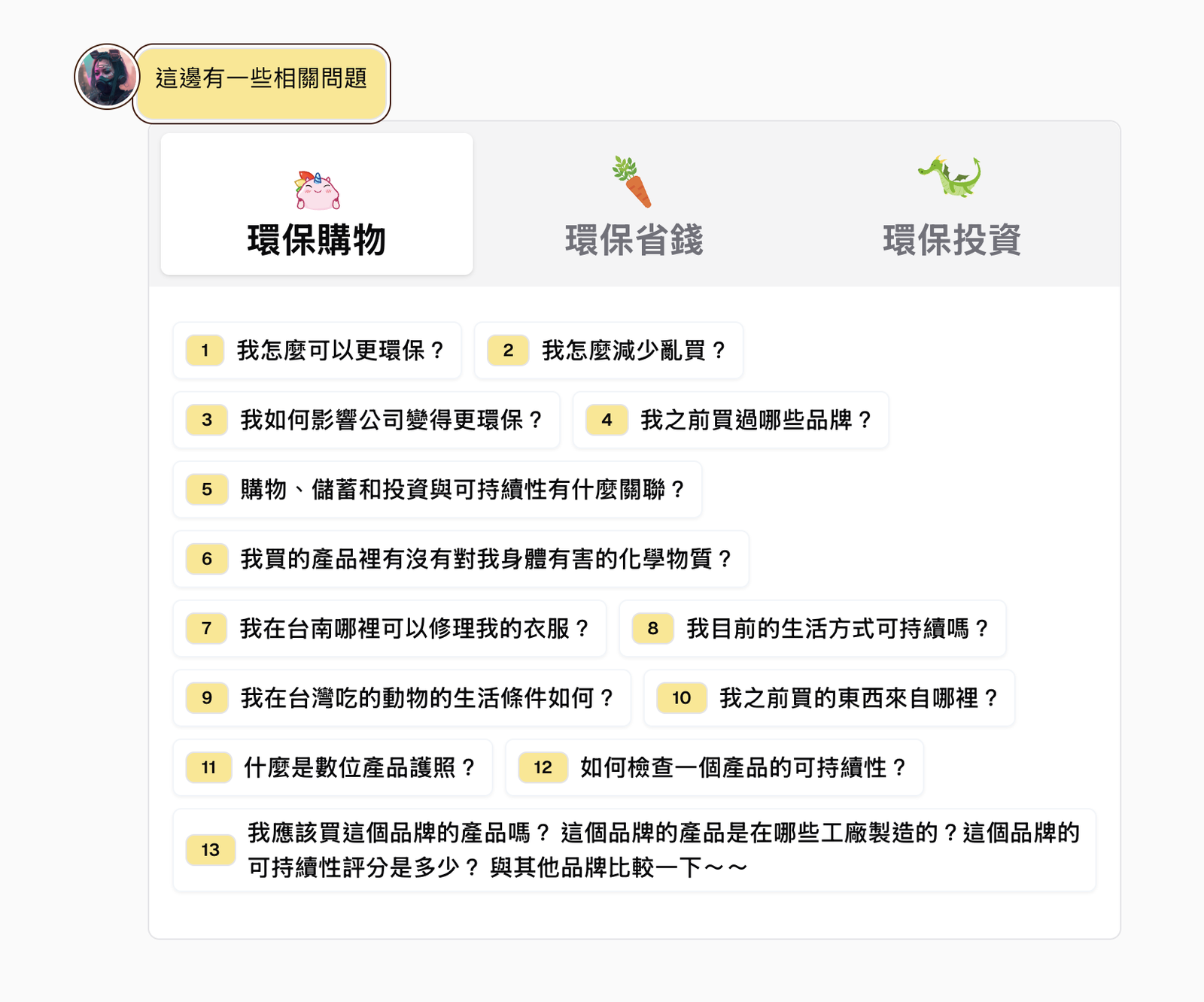 這邊有一些相關問題

環保購物

環保省錢

環保投資

1 我怎麼可以更環保？

2 我怎麼減少亂買？

3 我如何影響公司變得更環保？

4 我之前買過哪些品牌？

5 購物、儲蓄和投資與可持續性有什麼關聯？

6 我買的產品裡有沒有對我身體有害的化學物質？

7 我在台南哪裡可以修理我的衣服？

8 我目前的生活方式可持續嗎？

9 我在台灣吃的動物的生活條件如何？

10 我之前買的東西來自哪裡？

11 什麼是數位產品護照？

12 如何檢查一個產品的可持續性？

13 我應該買這個品牌的產品嗎？ 這個品牌的產品是在哪些工廠製造的？這個品牌的可持續性評分是多少？ 與其他品牌比較一下～～